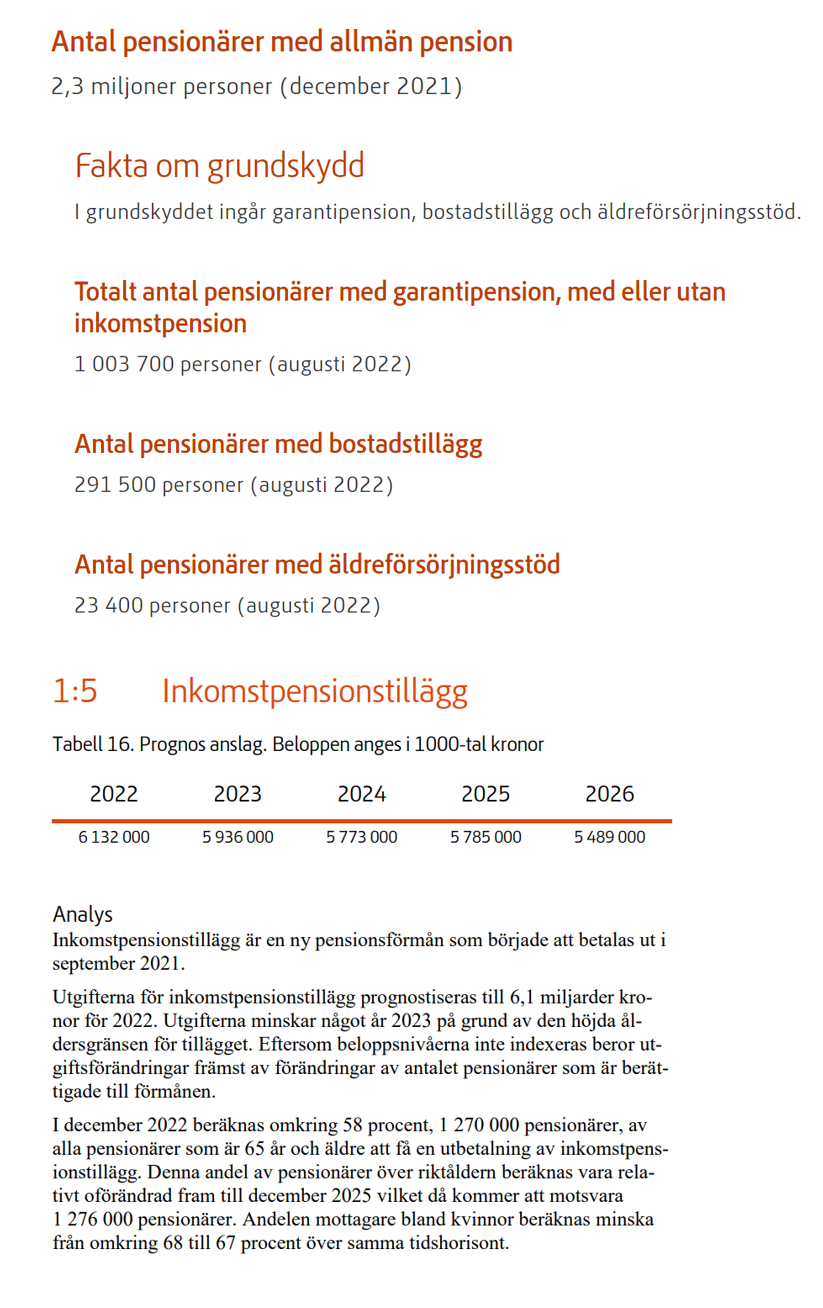 Antal pensionärer med allmän pension

2,3 miljoner personer (december 2021)

Fakta om grundskydd

I grundskyddet ingår garantipension, bostadstillägg och äldreförsörjningsstöd.

Totalt antal pensionärer med garantipension, med eller utan inkomstpension

1 003 700 personer (augusti 2022)

Antal pensionärer med bostadstillägg

291 500 personer (augusti 2022)

Antal pensionärer med äldreförsörjningsstöd

23 400 personer (augusti 2022)

1:5 Inkomstpensionstillägg

Tabell 16. Prognos anslag. Beloppen anges i 1000-tal kronor

| 2022 | 2023 | 2024 | 2025 | 2026 |
|---|---|---|---|---|
| 6 132 000 | 5 936 000 | 5 773 000 | 5 785 000 | 5 489 000 |

Analys

Inkomstpensionstillägg är en ny pensionsförmån som började att betalas ut i september 2021.

Utgifterna för inkomstpensionstillägg prognostiseras till 6,1 miljarder kronor för 2022. Utgifterna minskar något år 2023 på grund av den höjda åldersgränsen för tillägget. Eftersom beloppsnivåerna inte indexeras beror utgiftsförändringar främst av förändringar av antalet pensionärer som är berättigade till förmånen.

I december 2022 beräknas omkring 58 procent, 1 270 000 pensionärer, av alla pensionärer som är 65 år och äldre att få en utbetalning av inkomstpensionstillägg. Denna andel av pensionärer över riktåldern beräknas vara relativt oförändrad fram till december 2025 vilket då kommer att motsvara 1 276 000 pensionärer. Andelen mottagare bland kvinnor beräknas minska från omkring 68 till 67 procent över samma tidshorisont.